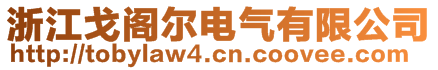 浙江戈阁尔电气有限公司
http://tobylaw4.cn.coovee.com